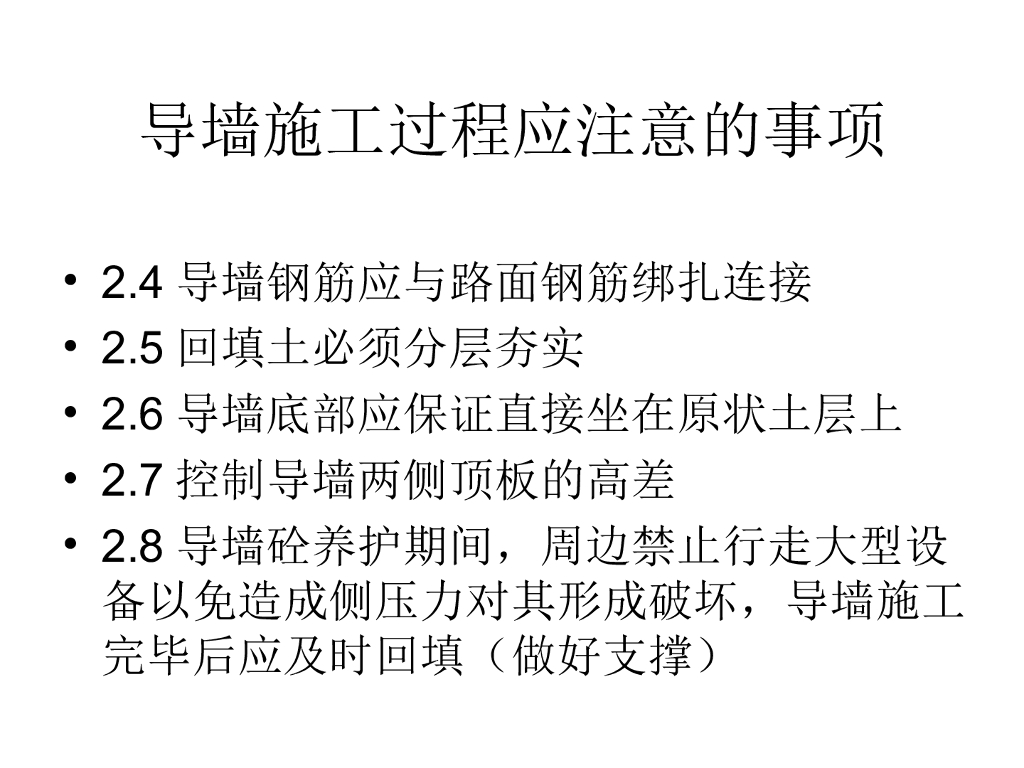 导墙施工过程应注意的事项

• 2.4导墙钢筋应与路面钢筋绑扎连接
• 2.5回填土必须分层夯实
• 2.6导墙底部应保证直接坐在原状土层上
• 2.7控制导墙两侧顶板的高差
• 2.8导墙砼养护期间，周边禁止行走大型设备以免造成侧压力对其形成破坏，导墙施工完毕后应及时回填（做好支撑）